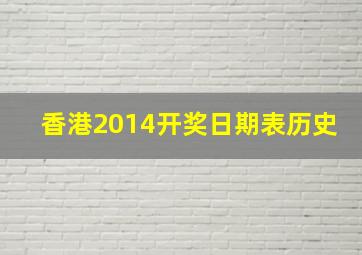 香港2014开奖日期表历史